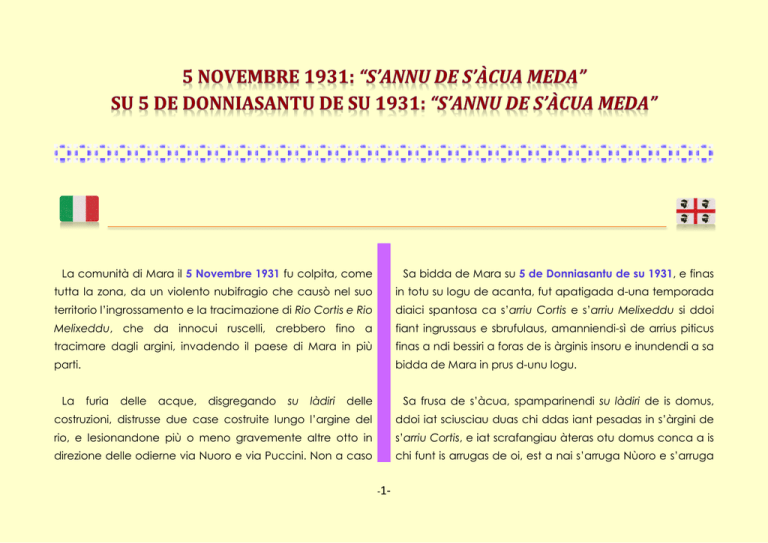 5 NOVEMBRE 1931: "S'ANNU DE S'ÀCUA MEDA"
SU 5 DE DONNIASANTU DE SU 1931: "S'ANNU DE S'ÀCUA MEDA"

La comunità di Mara il 5 Novembre 1931 fu colpita, come tutta la zona, da un violento nubifragio che causò nel suo territorio l'ingrossamento e la tracimazione di Rio Cortis e Rio Melixeddu, che da innocui ruscelli, crebbero fino a tracimare dagli argini, invadendo il paese di Mara in più parti.

La furia delle acque, disgregando su làdiri delle costruzioni, distrusse due case costruite lungo l'argine del rio, e lesionandone più o meno gravemente altre otto in direzione delle odierne via Nuoro e via Puccini. Non a caso

Sa bidda de Mara su 5 de Donniasantu de su 1931, e finas in totu su logu de acanta, fut apatigada d-una temporada diaici spantosa ca s'arriu Cortis e s'arriu Melixeddu si ddoi fiant ingrussaus e sbrufulaus, amanniendi-sì de arrius piticus finas a ndi bessiri a foras de is àrginis insoru e inundendi a sa bidda de Mara in prus d-unu logu.

Sa frusa de s'àcua, spamparinendi su làdiri de is domus, ddoi iat sciusciau duas chi ddas iant pesadas in s'àrgini de s'arriu Cortis, e iat scrafangiau àteras otu domus conca a is chi funt is arrugas de oi, est a nai s'arruga Nùoro e s'arruga

-1-